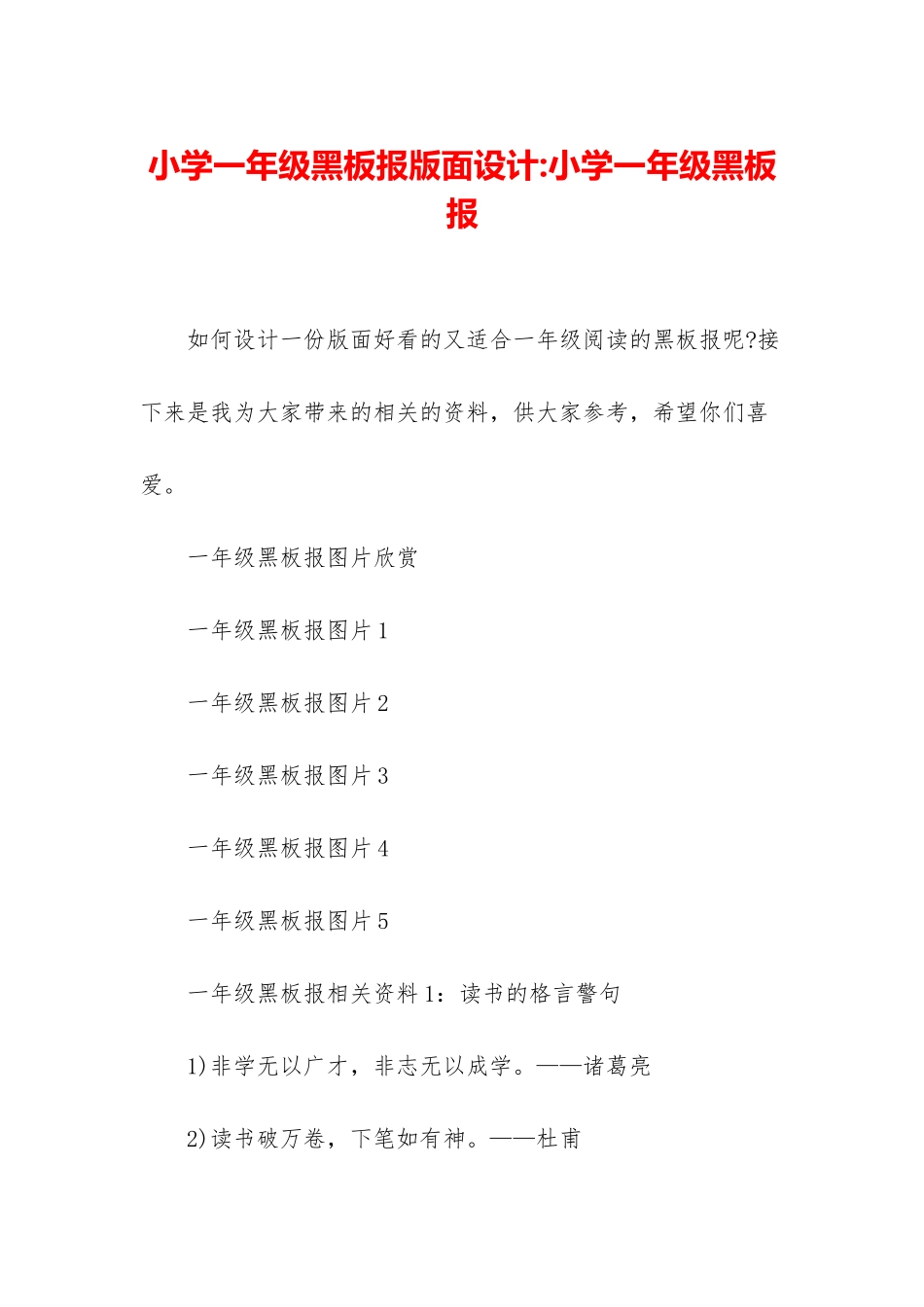 小学一年级黑板报版面设计:小学一年级黑板报

如何设计一份版面好看的又适合一年级阅读的黑板报呢?接下来是我为大家带来的相关的资料，供大家参考，希望你们喜爱。

一年级黑板报图片欣赏

一年级黑板报图片1

一年级黑板报图片2

一年级黑板报图片3

一年级黑板报图片4

一年级黑板报图片5

一年级黑板报相关资料1：读书的格言警句

1)非学无以广才，非志无以成学。——诸葛亮

2)读书破万卷，下笔如有神。——杜甫